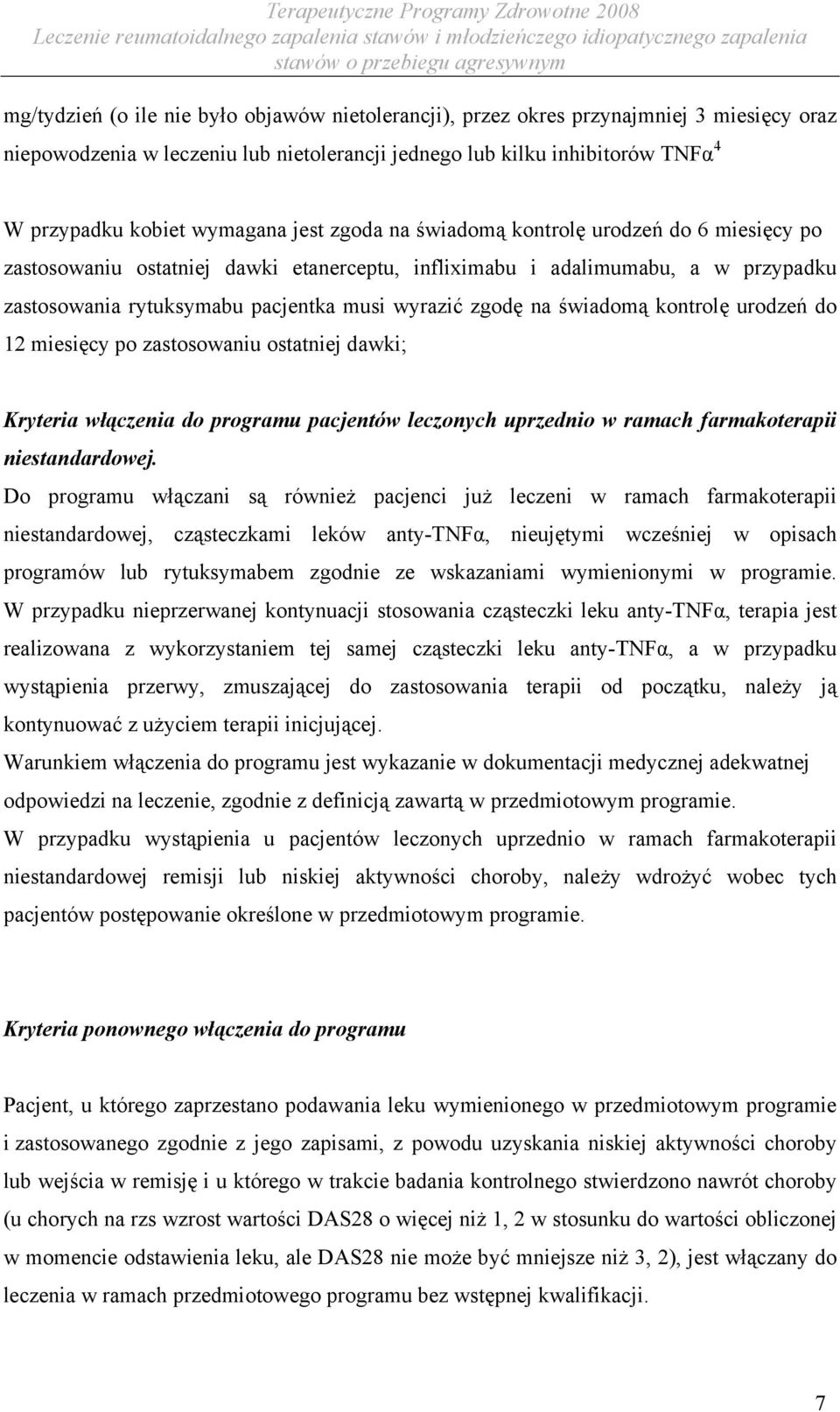 Terapeutyczne Programy Zdrowotne 2008
Leczenie reumatoidalnego zapalenia stawów i młodzieńczego idiopatycznego zapalenia stawów o przebiegu agresywnym

mg/tydzień (o ile nie było objawów nietolerancji), przez okres przynajmniej 3 miesięcy oraz niepowodzenia w leczeniu lub nietolerancji jednego lub kilku inhibitorów TNFα$^4$

W przypadku kobiet wymagana jest zgoda na świadomą kontrolę urodzeń do 6 miesięcy po zastosowaniu ostatniej dawki etanerceptu, infliximabu i adalimumabu, a w przypadku zastosowania rytuksymabu pacjentka musi wyrazić zgodę na świadomą kontrolę urodzeń do 12 miesięcy po zastosowaniu ostatniej dawki;

Kryteria włączenia do programu pacjentów leczonych uprzednio w ramach farmakoterapii niestandardowej.
Do programu włączani są również pacjenci już leczeni w ramach farmakoterapii niestandardowej, cząsteczkami leków anty-TNFα, nieujętymi wcześniej w opisach programów lub rytuksymabem zgodnie ze wskazaniami wymienionymi w programie. W przypadku nieprzerwanej kontynuacji stosowania cząsteczki leku anty-TNFα, terapia jest realizowana z wykorzystaniem tej samej cząsteczki leku anty-TNFα, a w przypadku wystąpienia przerwy, zmuszającej do zastosowania terapii od początku, należy ją kontynuować z użyciem terapii inicjującej.
Warunkiem włączenia do programu jest wykazanie w dokumentacji medycznej adekwatnej odpowiedzi na leczenie, zgodnie z definicją zawartą w przedmiotowym programie.
W przypadku wystąpienia u pacjentów leczonych uprzednio w ramach farmakoterapii niestandardowej remisji lub niskiej aktywności choroby, należy wdrożyć wobec tych pacjentów postępowanie określone w przedmiotowym programie.

Kryteria ponownego włączenia do programu

Pacjent, u którego zaprzestano podawania leku wymienionego w przedmiotowym programie i zastosowanego zgodnie z jego zapisami, z powodu uzyskania niskiej aktywności choroby lub wejścia w remisję i u którego w trakcie badania kontrolnego stwierdzono nawrót choroby (u chorych na rzs wzrost wartości DAS28 o więcej niż 1, 2 w stosunku do wartości obliczonej w momencie odstawienia leku, ale DAS28 nie może być mniejsze niż 3, 2), jest włączany do leczenia w ramach przedmiotowego programu bez wstępnej kwalifikacji.

7